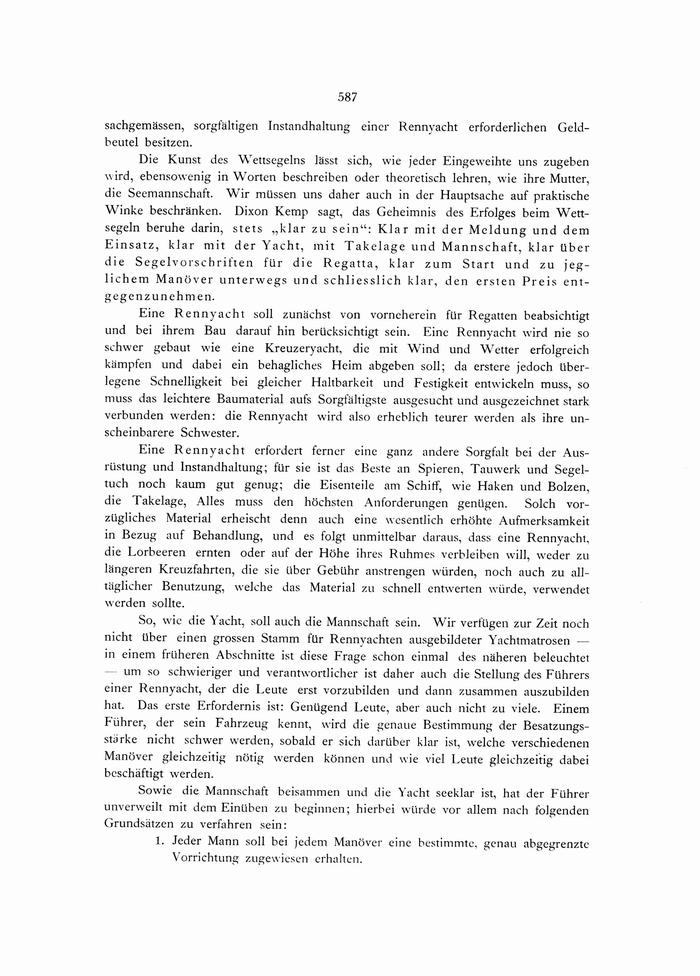 587

sachgemässen, sorgfältigen Instandhaltung einer Rennyacht erforderlichen Geldbeutel besitzen.

Die Kunst des Wettsegelns lässt sich, wie jeder Eingeweihte uns zugeben wird, ebensowenig in Worten beschreiben oder theoretisch lehren, wie ihre Mutter, die Seemannschaft. Wir müssen uns daher auch in der Hauptsache auf praktische Winke beschränken. Dixon Kemp sagt, das Geheimnis des Erfolges beim Wettsegeln beruhe darin, stets „klar zu sein": Klar mit der Meldung und dem Einsatz, klar mit der Yacht, mit Takelage und Mannschaft, klar über die Segelvorschriften für die Regatta, klar zum Start und zu jeglichem Manöver unterwegs und schliesslich klar, den ersten Preis entgegenzunehmen.

Eine Rennyacht soll zunächst von vorneherein für Regatten beabsichtigt und bei ihrem Bau darauf hin berücksichtigt sein. Eine Rennyacht wird nie so schwer gebaut wie eine Kreuzeryacht, die mit Wind und Wetter erfolgreich kämpfen und dabei ein behagliches Heim abgeben soll; da erstere jedoch überlegene Schnelligkeit bei gleicher Haltbarkeit und Festigkeit entwickeln muss, so muss das leichtere Baumaterial aufs Sorgfältigste ausgesucht und ausgezeichnet stark verbunden werden: die Rennyacht wird also erheblich teurer werden als ihre unscheinbarere Schwester.

Eine Rennyacht erfordert ferner eine ganz andere Sorgfalt bei der Ausrüstung und Instandhaltung; für sie ist das Beste an Spieren, Tauwerk und Segeltuch noch kaum gut genug; die Eisenteile am Schiff, wie Haken und Bolzen, die Takelage, Alles muss den höchsten Anforderungen genügen. Solch vorzügliches Material erheischt denn auch eine wesentlich erhöhte Aufmerksamkeit in Bezug auf Behandlung, und es folgt unmittelbar daraus, dass eine Rennyacht, die Lorbeeren ernten oder auf der Höhe ihres Ruhmes verbleiben will, weder zu längeren Kreuzfahrten, die sie über Gebühr anstrengen würden, noch auch zu alltäglicher Benutzung, welche das Material zu schnell entwerten würde, verwendet werden sollte.

So, wie die Yacht, soll auch die Mannschaft sein. Wir verfügen zur Zeit noch nicht über einen grossen Stamm für Rennyachten ausgebildeter Yachtmatrosen — in einem früheren Abschnitte ist diese Frage schon einmal des näheren beleuchtet — um so schwieriger und verantwortlicher ist daher auch die Stellung des Führers einer Rennyacht, der die Leute erst vorzubilden und dann zusammen auszubilden hat. Das erste Erfordernis ist: Genügend Leute, aber auch nicht zu viele. Einem Führer, der sein Fahrzeug kennt, wird die genaue Bestimmung der Besatzungsstärke nicht schwer werden, sobald er sich darüber klar ist, welche verschiedenen Manöver gleichzeitig nötig werden können und wie viel Leute gleichzeitig dabei beschäftigt werden.

Sowie die Mannschaft beisammen und die Yacht seeklar ist, hat der Führer unverweilt mit dem Einüben zu beginnen; hierbei würde vor allem nach folgenden Grundsätzen zu verfahren sein:

1. Jeder Mann soll bei jedem Manöver eine bestimmte, genau abgegrenzte Vorrichtung zugewiesen erhalten.